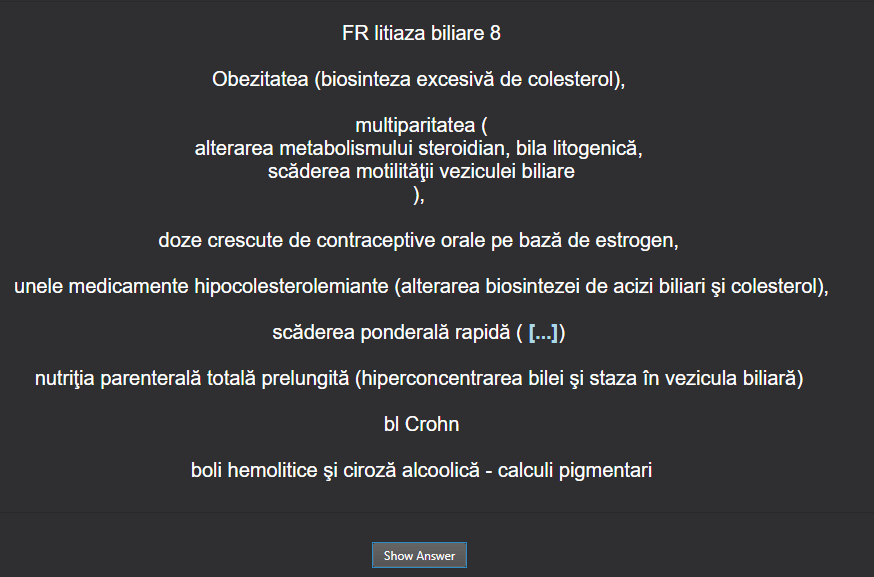 FR litiaza biliare 8

Obezitatea (biosinteza excesivă de colesterol),

multiparitatea (
alterarea metabolismului steroidian, bila litogenică,
scăderea motilităţii veziculei biliare
),

doze crescute de contraceptive orale pe bază de estrogen,

unele medicamente hipocolesterolemiante (alterarea biosintezei de acizi biliari şi colesterol),

scăderea ponderală rapidă ( [...])

nutriţia parenterală totală prelungită (hiperconcentrarea bilei şi staza în vezicula biliară)

bl Crohn

boli hemolitice şi ciroză alcoolică - calculi pigmentari

Show Answer